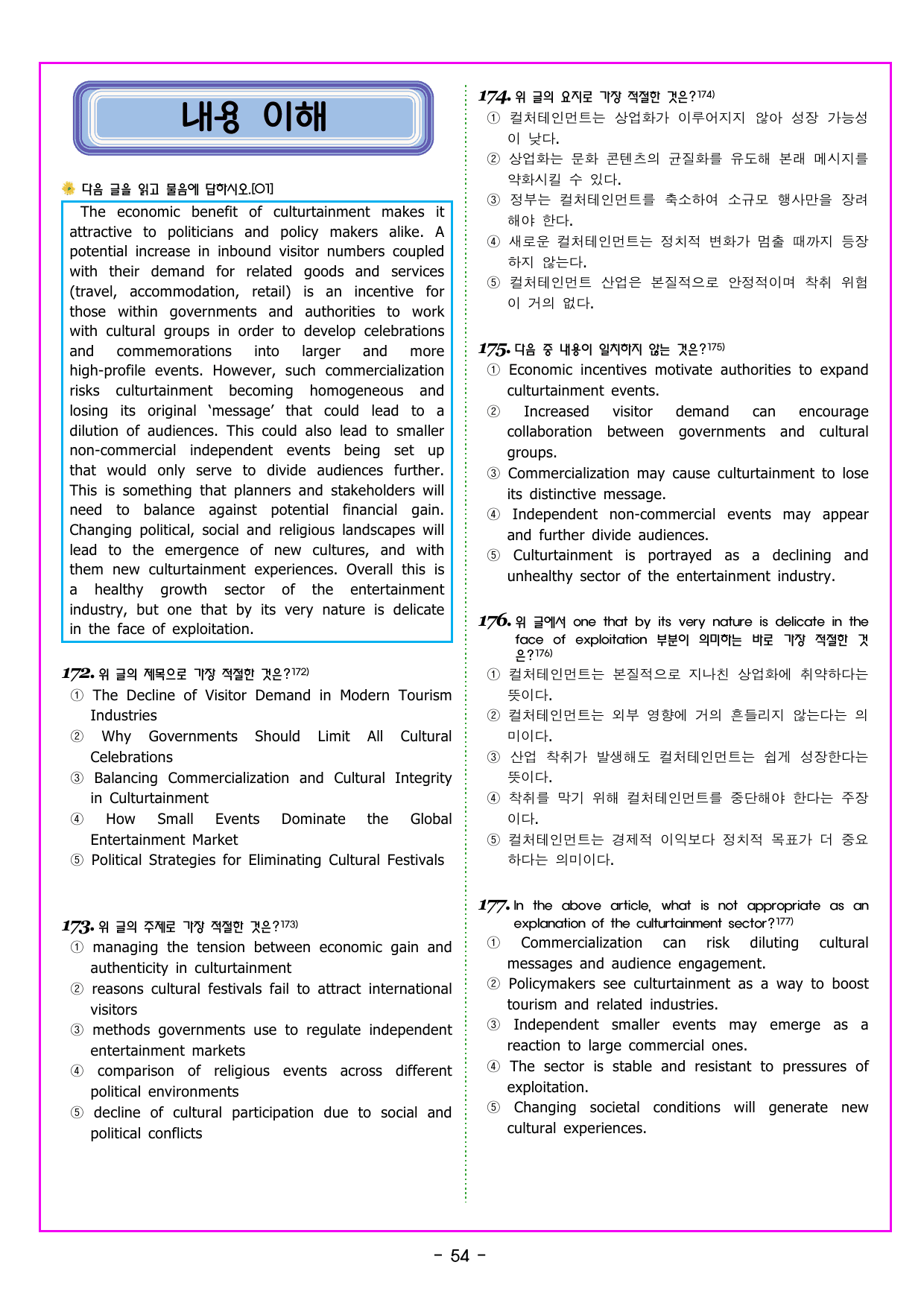 내용 이해

다음 글을 읽고 물음에 답하시오.[01]

The economic benefit of culturtainment makes it attractive to politicians and policy makers alike. A potential increase in inbound visitor numbers coupled with their demand for related goods and services (travel, accommodation, retail) is an incentive for those within governments and authorities to work with cultural groups in order to develop celebrations and commemorations into larger and more high-profile events. However, such commercialization risks culturtainment becoming homogeneous and losing its original 'message' that could lead to a dilution of audiences. This could also lead to smaller non-commercial independent events being set up that would only serve to divide audiences further. This is something that planners and stakeholders will need to balance against potential financial gain. Changing political, social and religious landscapes will lead to the emergence of new cultures, and with them new culturtainment experiences. Overall this is a healthy growth sector of the entertainment industry, but one that by its very nature is delicate in the face of exploitation.

172. 위 글의 제목으로 가장 적절한 것은?$^{172)}$
① The Decline of Visitor Demand in Modern Tourism Industries
② Why Governments Should Limit All Cultural Celebrations
③ Balancing Commercialization and Cultural Integrity in Culturtainment
④ How Small Events Dominate the Global Entertainment Market
⑤ Political Strategies for Eliminating Cultural Festivals

173. 위 글의 주제로 가장 적절한 것은?$^{173)}$
① managing the tension between economic gain and authenticity in culturtainment
② reasons cultural festivals fail to attract international visitors
③ methods governments use to regulate independent entertainment markets
④ comparison of religious events across different political environments
⑤ decline of cultural participation due to social and political conflicts

174. 위 글의 요지로 가장 적절한 것은?$^{174)}$
① 컬처테인먼트는 상업화가 이루어지지 않아 성장 가능성이 낮다.
② 상업화는 문화 콘텐츠의 균질화를 유도해 본래 메시지를 약화시킬 수 있다.
③ 정부는 컬처테인먼트를 축소하여 소규모 행사만을 장려해야 한다.
④ 새로운 컬처테인먼트는 정치적 변화가 멈출 때까지 등장하지 않는다.
⑤ 컬처테인먼트 산업은 본질적으로 안정적이며 착취 위험이 거의 없다.

175. 다음 중 내용이 일치하지 않는 것은?$^{175)}$
① Economic incentives motivate authorities to expand culturtainment events.
② Increased visitor demand can encourage collaboration between governments and cultural groups.
③ Commercialization may cause culturtainment to lose its distinctive message.
④ Independent non-commercial events may appear and further divide audiences.
⑤ Culturtainment is portrayed as a declining and unhealthy sector of the entertainment industry.

176. 위 글에서 one that by its very nature is delicate in the face of exploitation 부분이 의미하는 바로 가장 적절한 것은?$^{176)}$
① 컬처테인먼트는 본질적으로 지나친 상업화에 취약하다는 뜻이다.
② 컬처테인먼트는 외부 영향에 거의 흔들리지 않는다는 의미이다.
③ 산업 착취가 발생해도 컬처테인먼트는 쉽게 성장한다는 뜻이다.
④ 착취를 막기 위해 컬처테인먼트를 중단해야 한다는 주장이다.
⑤ 컬처테인먼트는 경제적 이익보다 정치적 목표가 더 중요하다는 의미이다.

177. In the above article, what is not appropriate as an explanation of the culturtainment sector?$^{177)}$
① Commercialization can risk diluting cultural messages and audience engagement.
② Policymakers see culturtainment as a way to boost tourism and related industries.
③ Independent smaller events may emerge as a reaction to large commercial ones.
④ The sector is stable and resistant to pressures of exploitation.
⑤ Changing societal conditions will generate new cultural experiences.

- 54 -